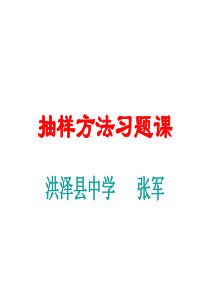 抽样方法习题课

洪泽县中学　张军